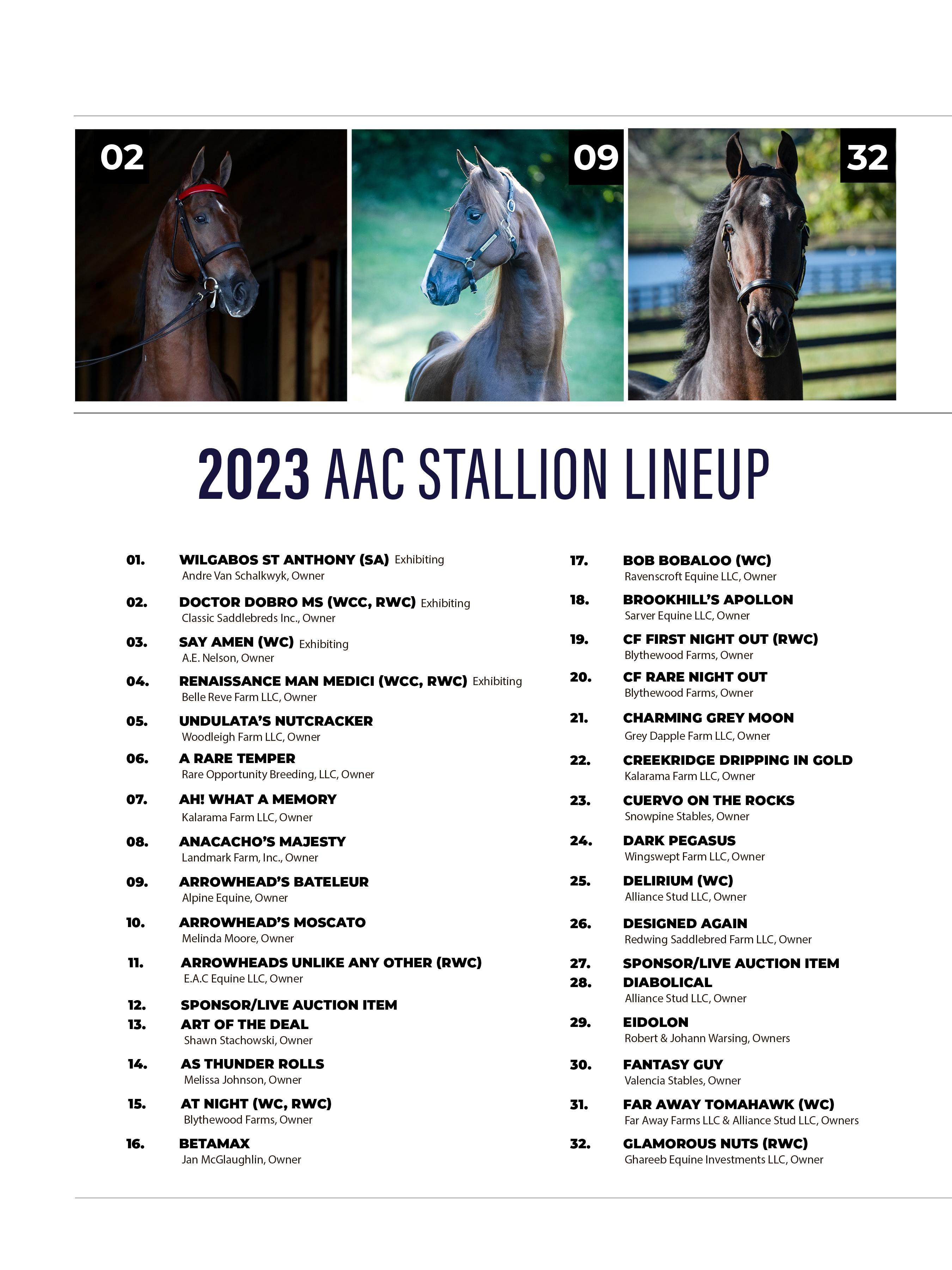 02

09

32

2023 AAC STALLION LINEUP

01. WILGABOS ST ANTHONY (SA) Exhibiting
Andre Van Schalkwyk, Owner

02. DOCTOR DOBRO MS (WCC, RWC) Exhibiting
Classic Saddlebreds Inc., Owner

03. SAY AMEN (WC) Exhibiting
A.E. Nelson, Owner

04. RENAISSANCE MAN MEDICI (WCC, RWC) Exhibiting
Belle Reve Farm LLC, Owner

05. UNDULATA'S NUTCRACKER
Woodleigh Farm LLC, Owner

06. A RARE TEMPER
Rare Opportunity Breeding, LLC, Owner

07. AH! WHAT A MEMORY
Kalarama Farm LLC, Owner

08. ANACACHO'S MAJESTY
Landmark Farm, Inc., Owner

09. ARROWHEAD'S BATELEUR
Alpine Equine, Owner

10. ARROWHEAD'S MOSCATO
Melinda Moore, Owner

11. ARROWHEADS UNLIKE ANY OTHER (RWC)
E.A.C Equine LLC, Owner

12. SPONSOR/LIVE AUCTION ITEM

13. ART OF THE DEAL
Shawn Stachowski, Owner

14. AS THUNDER ROLLS
Melissa Johnson, Owner

15. AT NIGHT (WC, RWC)
Blythewood Farms, Owner

16. BETAMAX
Jan McGlaughlin, Owner

17. BOB BOBALOO (WC)
Ravenscroft Equine LLC, Owner

18. BROOKHILL'S APOLLON
Sarver Equine LLC, Owner

19. CF FIRST NIGHT OUT (RWC)
Blythewood Farms, Owner

20. CF RARE NIGHT OUT
Blythewood Farms, Owner

21. CHARMING GREY MOON
Grey Dapple Farm LLC, Owner

22. CREEKRIDGE DRIPPING IN GOLD
Kalarama Farm LLC, Owner

23. CUERVO ON THE ROCKS
Snowpine Stables, Owner

24. DARK PEGASUS
Wingswept Farm LLC, Owner

25. DELIRIUM (WC)
Alliance Stud LLC, Owner

26. DESIGNED AGAIN
Redwing Saddlebred Farm LLC, Owner

27. SPONSOR/LIVE AUCTION ITEM

28. DIABOLICAL
Alliance Stud LLC, Owner

29. EIDOLON
Robert & Johann Warsing, Owners

30. FANTASY GUY
Valencia Stables, Owner

31. FAR AWAY TOMAHAWK (WC)
Far Away Farms LLC & Alliance Stud LLC, Owners

32. GLAMOROUS NUTS (RWC)
Ghareeb Equine Investments LLC, Owner